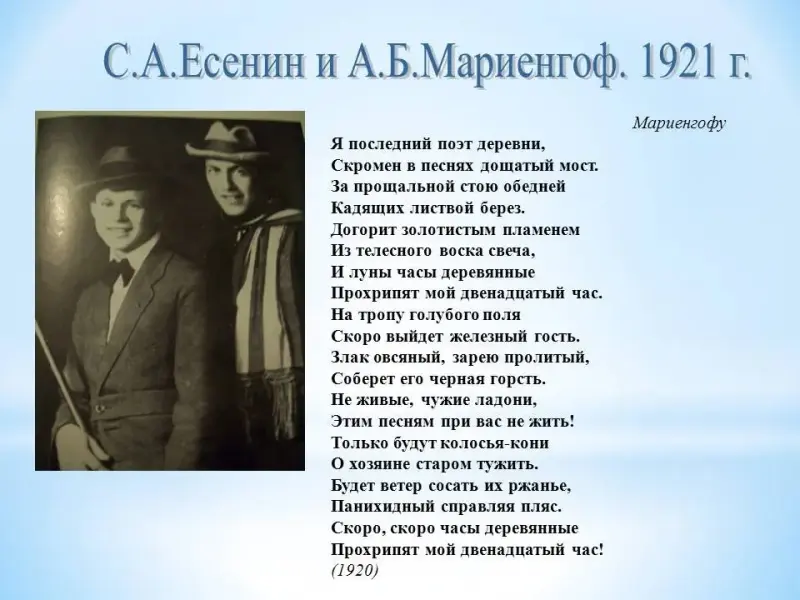 С.А.Есенин и А.Б.Мариенгоф. 1921 г.

Мариенгофу

Я последний поэт деревни,
Скромен в песнях дощатый мост.
За прощальной стою обедней
Кадящих листвой берез.
Догорит золотистым пламенем
Из телесного воска свеча,
И луны часы деревянные
Прохрипят мой двенадцатый час.
На тропу голубого поля
Скоро выйдет железный гость.
Злак овсяный, зарею пролитый,
Соберет его черная горсть.
Не живые, чужие ладони,
Этим песням при вас не жить!
Только будут колосья-кони
О хозяине старом тужить.
Будет ветер сосать их ржанье,
Панихидный справляя пляс.
Скоро, скоро часы деревянные
Прохрипят мой двенадцатый час!
(1920)